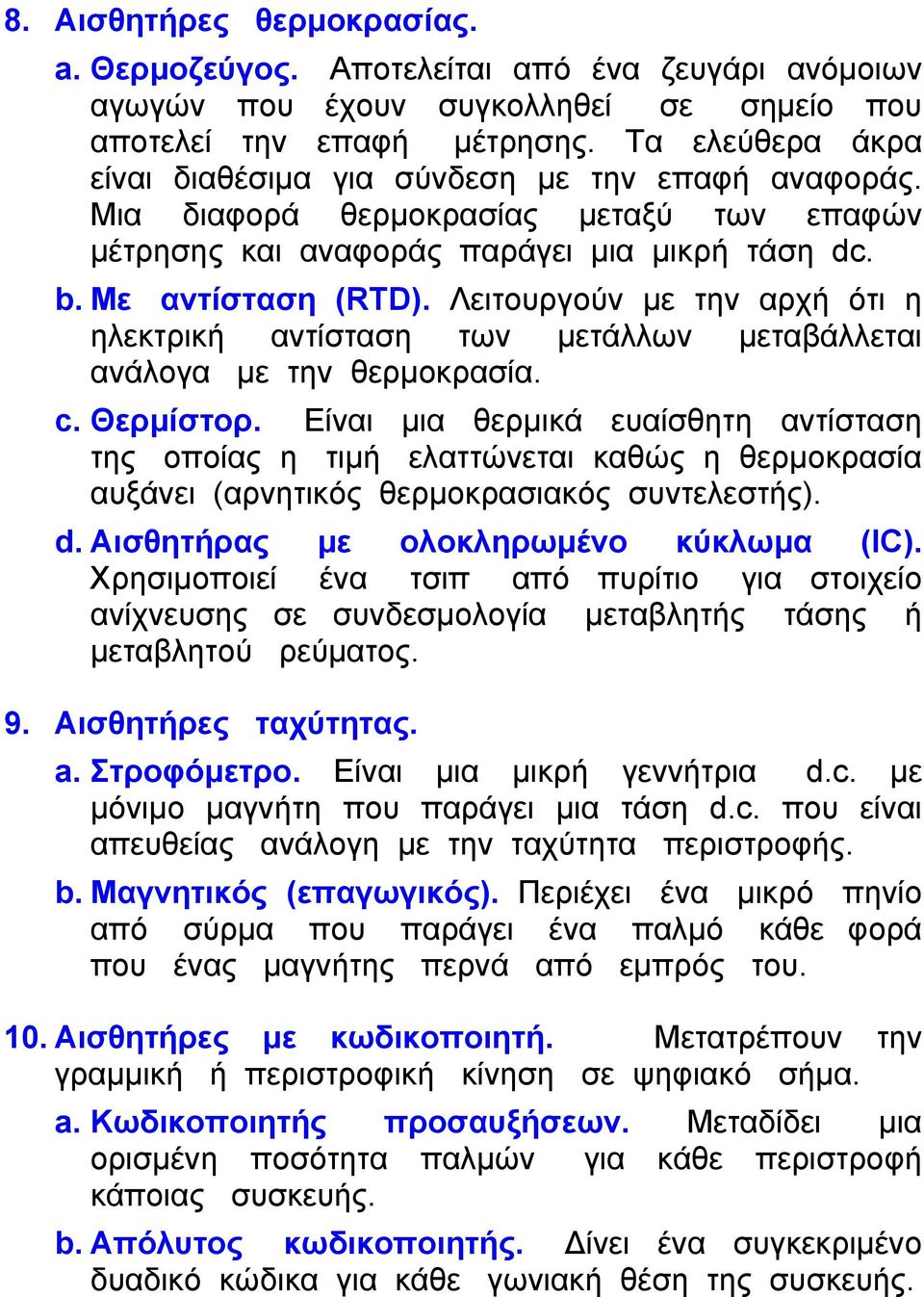 8. Αισθητήρες θερμοκρασίας.

a. Θερμοζεύγος. Αποτελείται από ένα ζευγάρι ανόμοιων αγωγών που έχουν συγκολληθεί σε σημείο που αποτελεί την επαφή μέτρησης. Τα ελεύθερα άκρα είναι διαθέσιμα για σύνδεση με την επαφή αναφοράς. Μια διαφορά θερμοκρασίας μεταξύ των επαφών μέτρησης και αναφοράς παράγει μια μικρή τάση dc.

b. Με αντίσταση (RTD). Λειτουργούν με την αρχή ότι η ηλεκτρική αντίσταση των μετάλλων μεταβάλλεται ανάλογα με την θερμοκρασία.

c. Θερμίστορ. Είναι μια θερμικά ευαίσθητη αντίσταση της οποίας η τιμή ελαττώνεται καθώς η θερμοκρασία αυξάνει (αρνητικός θερμοκρασιακός συντελεστής).

d. Αισθητήρας με ολοκληρωμένο κύκλωμα (IC). Χρησιμοποιεί ένα τσιπ από πυρίτιο για στοιχείο ανίχνευσης σε συνδεσμολογία μεταβλητής τάσης ή μεταβλητού ρεύματος.

9. Αισθητήρες ταχύτητας.

a. Στροφόμετρο. Είναι μια μικρή γεννήτρια d.c. με μόνιμο μαγνήτη που παράγει μια τάση d.c. που είναι απευθείας ανάλογη με την ταχύτητα περιστροφής.

b. Μαγνητικός (επαγωγικός). Περιέχει ένα μικρό πηνίο από σύρμα που παράγει ένα παλμό κάθε φορά που ένας μαγνήτης περνά από εμπρός του.

10. Αισθητήρες με κωδικοποιητή. Μετατρέπουν την γραμμική ή περιστροφική κίνηση σε ψηφιακό σήμα.

a. Κωδικοποιητής προσαυξήσεων. Μεταδίδει μια ορισμένη ποσότητα παλμών για κάθε περιστροφή κάποιας συσκευής.

b. Απόλυτος κωδικοποιητής. Δίνει ένα συγκεκριμένο δυαδικό κώδικα για κάθε γωνιακή θέση της συσκευής.